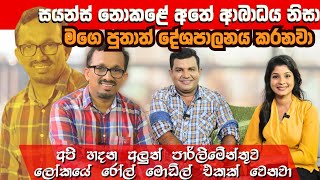 සයන්ස් නොකළේ අතේ ආබාධය නිසා
මගෙ පුතාත් දේශපාලනය කරනවා

අපි හදන අලුත් පාර්ලිමේන්තුව
ලෝකයේ රෝල් මොඩ්ල් එකක් වෙනවා